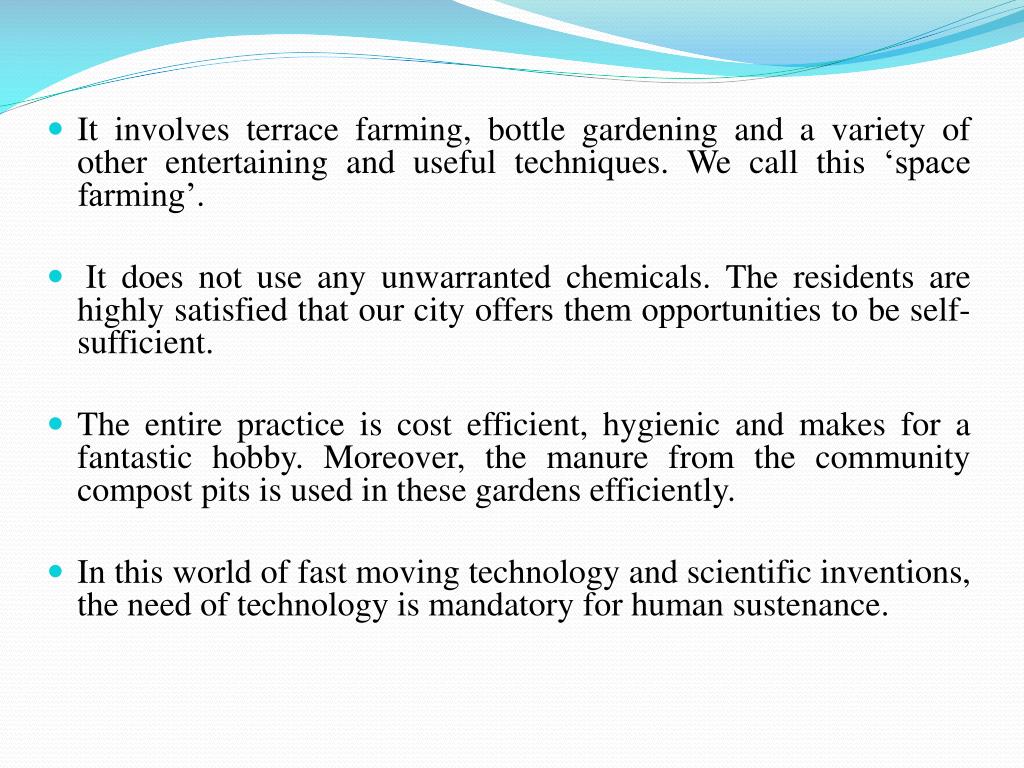 It involves terrace farming, bottle gardening and a variety of other entertaining and useful techniques. We call this ‘space farming’.

It does not use any unwarranted chemicals. The residents are highly satisfied that our city offers them opportunities to be self-sufficient.

The entire practice is cost efficient, hygienic and makes for a fantastic hobby. Moreover, the manure from the community compost pits is used in these gardens efficiently.

In this world of fast moving technology and scientific inventions, the need of technology is mandatory for human sustenance.